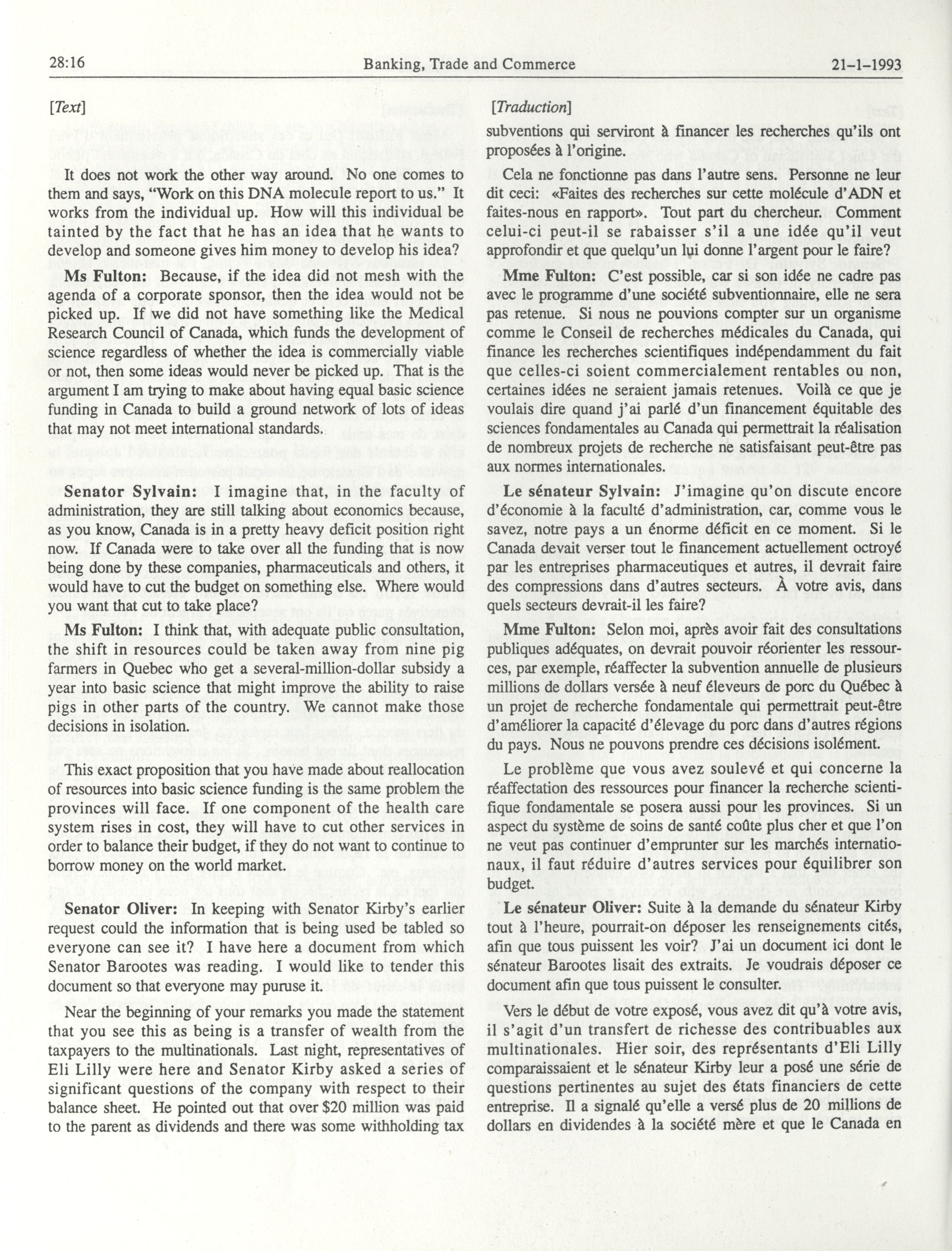 28:16 Banking, Trade and Commerce 21-1-1993

[Text]

It does not work the other way around. No one comes to them and says, "Work on this DNA molecule report to us." It works from the individual up. How will this individual be tainted by the fact that he has an idea that he wants to develop and someone gives him money to develop his idea?

Ms Fulton: Because, if the idea did not mesh with the agenda of a corporate sponsor, then the idea would not be picked up. If we did not have something like the Medical Research Council of Canada, which funds the development of science regardless of whether the idea is commercially viable or not, then some ideas would never be picked up. That is the argument I am trying to make about having equal basic science funding in Canada to build a ground network of lots of ideas that may not meet international standards.

Senator Sylvain: I imagine that, in the faculty of administration, they are still talking about economics because, as you know, Canada is in a pretty heavy deficit position right now. If Canada were to take over all the funding that is now being done by these companies, pharmaceuticals and others, it would have to cut the budget on something else. Where would you want that cut to take place?

Ms Fulton: I think that, with adequate public consultation, the shift in resources could be taken away from nine pig farmers in Quebec who get a several-million-dollar subsidy a year into basic science that might improve the ability to raise pigs in other parts of the country. We cannot make those decisions in isolation.

This exact proposition that you have made about reallocation of resources into basic science funding is the same problem the provinces will face. If one component of the health care system rises in cost, they will have to cut other services in order to balance their budget, if they do not want to continue to borrow money on the world market.

Senator Oliver: In keeping with Senator Kirby's earlier request could the information that is being used be tabled so everyone can see it? I have here a document from which Senator Barootes was reading. I would like to tender this document so that everyone may puruse it.

Near the beginning of your remarks you made the statement that you see this as being is a transfer of wealth from the taxpayers to the multinationals. Last night, representatives of Eli Lilly were here and Senator Kirby asked a series of significant questions of the company with respect to their balance sheet. He pointed out that over $20 million was paid to the parent as dividends and there was some withholding tax

[Traduction]

subventions qui serviront à financer les recherches qu'ils ont proposées à l'origine.

Cela ne fonctionne pas dans l'autre sens. Personne ne leur dit ceci: «Faites des recherches sur cette molécule d'ADN et faites-nous en rapport». Tout part du chercheur. Comment celui-ci peut-il se rabaisser s'il a une idée qu'il veut approfondir et que quelqu'un lui donne l'argent pour le faire?

Mme Fulton: C'est possible, car si son idée ne cadre pas avec le programme d'une société subventionnaire, elle ne sera pas retenue. Si nous ne pouvions compter sur un organisme comme le Conseil de recherches médicales du Canada, qui finance les recherches scientifiques indépendamment du fait que celles-ci soient commercialement rentables ou non, certaines idées ne seraient jamais retenues. Voilà ce que je voulais dire quand j'ai parlé d'un financement équitable des sciences fondamentales au Canada qui permettrait la réalisation de nombreux projets de recherche ne satisfaisant peut-être pas aux normes internationales.

Le sénateur Sylvain: J'imagine qu'on discute encore d'économie à la faculté d'administration, car, comme vous le savez, notre pays a un énorme déficit en ce moment. Si le Canada devait verser tout le financement actuellement octroyé par les entreprises pharmaceutiques et autres, il devrait faire des compressions dans d'autres secteurs. À votre avis, dans quels secteurs devrait-il les faire?

Mme Fulton: Selon moi, après avoir fait des consultations publiques adéquates, on devrait pouvoir réorienter les ressources, par exemple, réaffecter la subvention annuelle de plusieurs millions de dollars versée à neuf éleveurs de porc du Québec à un projet de recherche fondamentale qui permettrait peut-être d'améliorer la capacité d'élevage du porc dans d'autres régions du pays. Nous ne pouvons prendre ces décisions isolément.

Le problème que vous avez soulevé et qui concerne la réaffectation des ressources pour financer la recherche scientifique fondamentale se posera aussi pour les provinces. Si un aspect du système de soins de santé coûte plus cher et que l'on ne veut pas continuer d'emprunter sur les marchés internationaux, il faut réduire d'autres services pour équilibrer son budget.

Le sénateur Oliver: Suite à la demande du sénateur Kirby tout à l'heure, pourrait-on déposer les renseignements cités, afin que tous puissent les voir? J'ai un document ici dont le sénateur Barootes lisait des extraits. Je voudrais déposer ce document afin que tous puissent le consulter.

Vers le début de votre exposé, vous avez dit qu'à votre avis, il s'agit d'un transfert de richesse des contribuables aux multinationales. Hier soir, des représentants d'Eli Lilly comparaissaient et le sénateur Kirby leur a posé une série de questions pertinentes au sujet des états financiers de cette entreprise. Il a signalé qu'elle a versé plus de 20 millions de dollars en dividendes à la société mère et que le Canada en